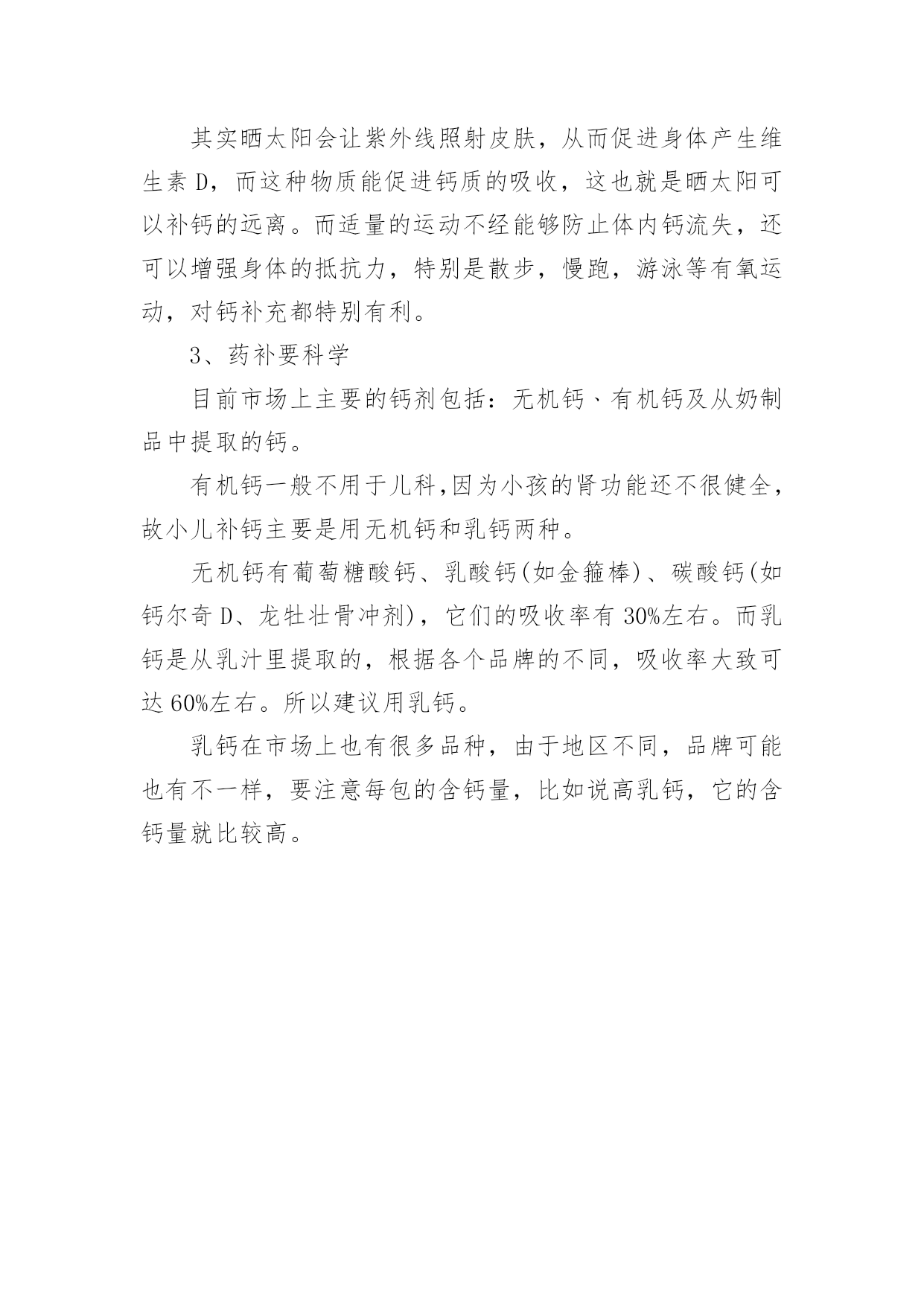 其实晒太阳会让紫外线照射皮肤，从而促进身体产生维生素 D，而这种物质能促进钙质的吸收，这也就是晒太阳可以补钙的远离。而适量的运动不经能够防止体内钙流失，还可以增强身体的抵抗力，特别是散步，慢跑，游泳等有氧运动，对钙补充都特别有利。

3、药补要科学

目前市场上主要的钙剂包括：无机钙、有机钙及从奶制品中提取的钙。

有机钙一般不用于儿科,因为小孩的肾功能还不很健全，故小儿补钙主要是用无机钙和乳钙两种。

无机钙有葡萄糖酸钙、乳酸钙(如金箍棒)、碳酸钙(如钙尔奇 D、龙牡壮骨冲剂)，它们的吸收率有 30%左右。而乳钙是从乳汁里提取的，根据各个品牌的不同，吸收率大致可达 60%左右。所以建议用乳钙。

乳钙在市场上也有很多品种，由于地区不同，品牌可能也有不一样，要注意每包的含钙量，比如说高乳钙，它的含钙量就比较高。